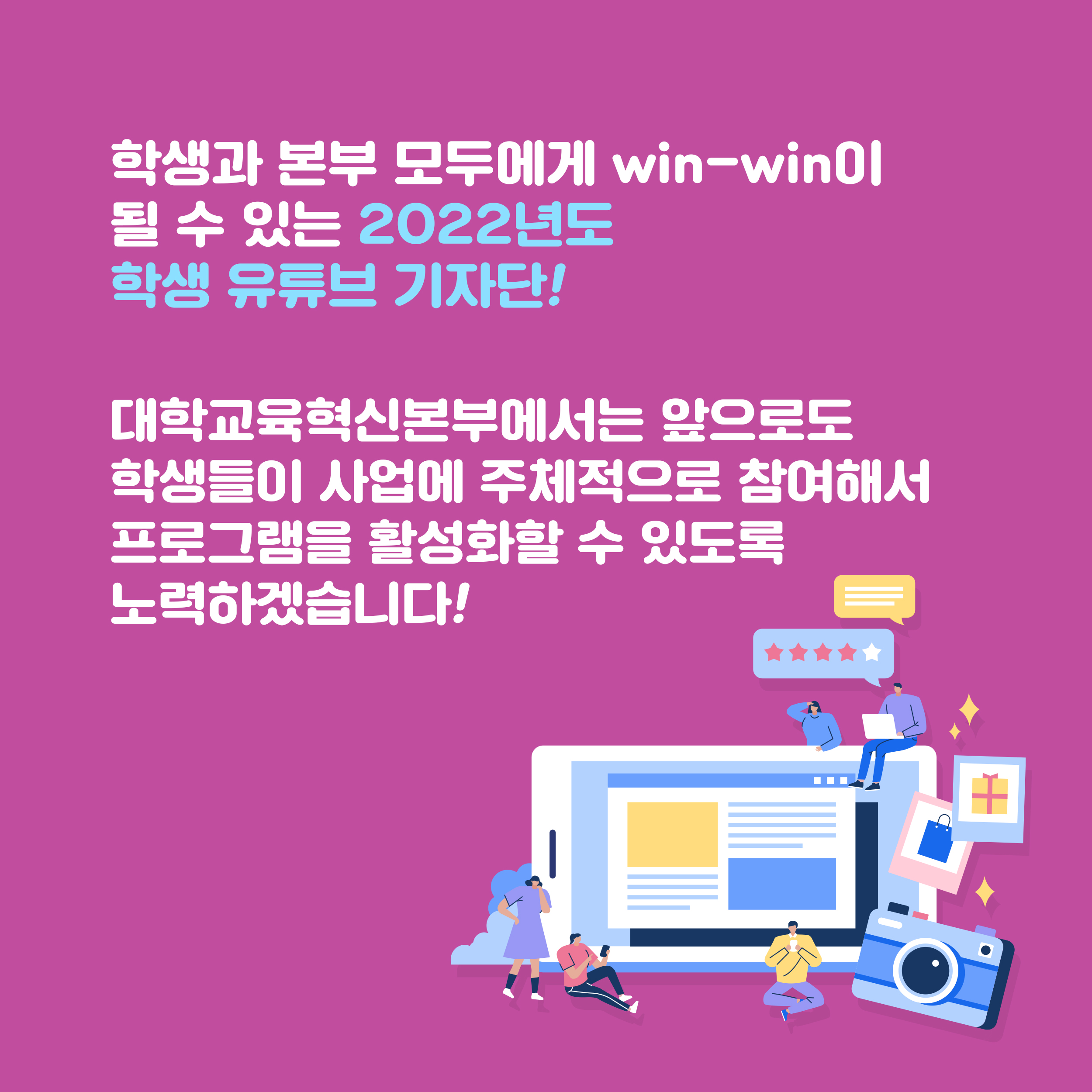 학생과 본부 모두에게 win-win이 될 수 있는 2022년도 학생 유튜브 기자단!

대학교육혁신본부에서는 앞으로도 학생들이 사업에 주체적으로 참여해서 프로그램을 활성화할 수 있도록 노력하겠습니다!